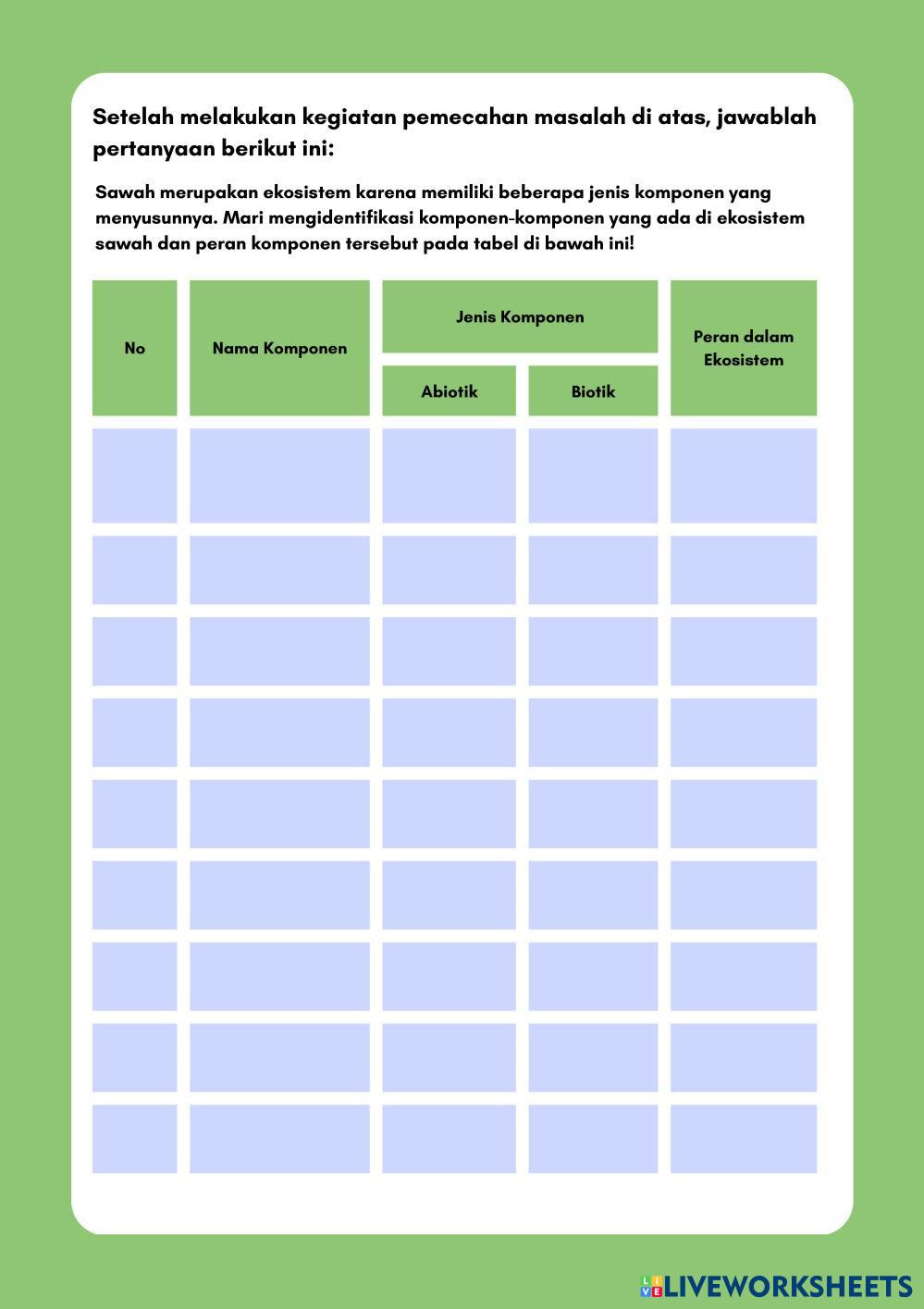 Setelah melakukan kegiatan pemecahan masalah di atas, jawablah pertanyaan berikut ini:

Sawah merupakan ekosistem karena memiliki beberapa jenis komponen yang menyusunnya. Mari mengidentifikasi komponen-komponen yang ada di ekosistem sawah dan peran komponen tersebut pada tabel di bawah ini!

| No | Nama Komponen | Jenis Komponen: Abiotik | Jenis Komponen: Biotik | Peran dalam Ekosistem |
|---|---|---|---|---|
| | | | | |
| | | | | |
| | | | | |
| | | | | |
| | | | | |
| | | | | |
| | | | | |
| | | | | |
| | | | | |

LIVEWORKSHEETS